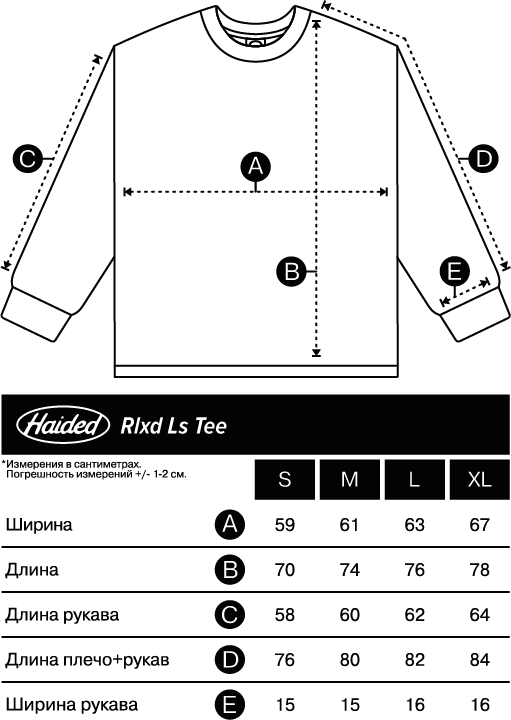 C

A

D

B

E

Haided Rlxd Ls Tee

*Измерения в сантиметрах.
Погрешность измерений +/- 1-2 см.

| | | S | M | L | XL |
|---|---|---|---|---|---|
| Ширина | A | 59 | 61 | 63 | 67 |
| Длина | B | 70 | 74 | 76 | 78 |
| Длина рукава | C | 58 | 60 | 62 | 64 |
| Длина плечо+рукав | D | 76 | 80 | 82 | 84 |
| Ширина рукава | E | 15 | 15 | 16 | 16 |